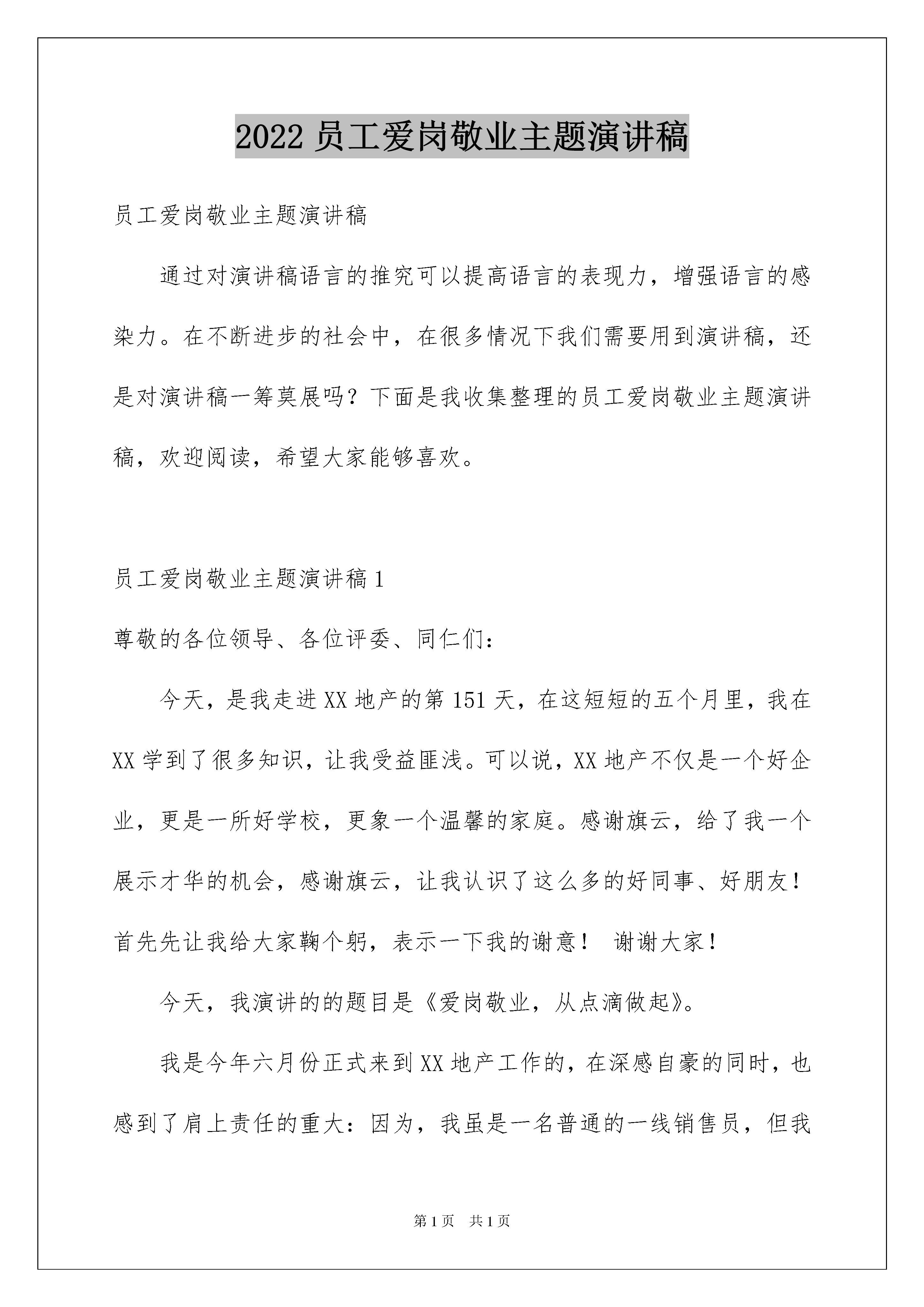 2022 员工爱岗敬业主题演讲稿

员工爱岗敬业主题演讲稿

通过对演讲稿语言的推究可以提高语言的表现力，增强语言的感染力。在不断进步的社会中，在很多情况下我们需要用到演讲稿，还是对演讲稿一筹莫展吗？下面是我收集整理的员工爱岗敬业主题演讲稿，欢迎阅读，希望大家能够喜欢。

员工爱岗敬业主题演讲稿 1

尊敬的各位领导、各位评委、同仁们：

今天，是我走进 XX 地产的第 151 天，在这短短的五个月里，我在 XX 学到了很多知识，让我受益匪浅。可以说，XX 地产不仅是一个好企业，更是一所好学校，更象一个温馨的家庭。感谢旗云，给了我一个展示才华的机会，感谢旗云，让我认识了这么多的好同事、好朋友！首先先让我给大家鞠个躬，表示一下我的谢意！ 谢谢大家！

今天，我演讲的的题目是《爱岗敬业，从点滴做起》。

我是今年六月份正式来到 XX 地产工作的，在深感自豪的同时，也感到了肩上责任的重大：因为，我虽是一名普通的一线销售员，但我

第 1 页 共 1 页